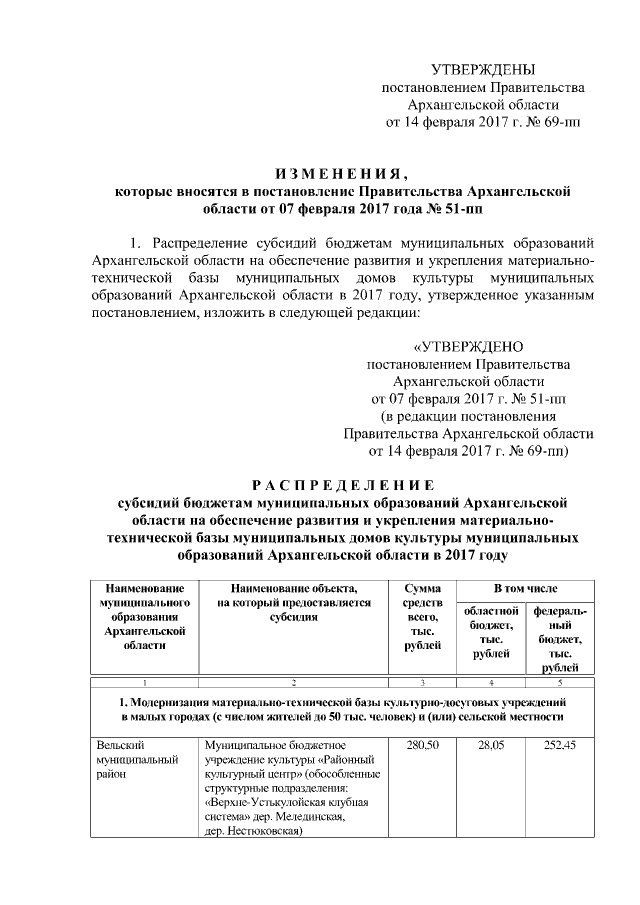 УТВЕРЖДЕНЫ
постановлением Правительства
Архангельской области
от 14 февраля 2017 г. № 69-пп

ИЗМЕНЕНИЯ,
которые вносятся в постановление Правительства Архангельской области от 07 февраля 2017 года № 51-пп

1. Распределение субсидий бюджетам муниципальных образований Архангельской области на обеспечение развития и укрепления материально-технической базы муниципальных домов культуры муниципальных образований Архангельской области в 2017 году, утвержденное указанным постановлением, изложить в следующей редакции:

«УТВЕРЖДЕНО
постановлением Правительства
Архангельской области
от 07 февраля 2017 г. № 51-пп
(в редакции постановления
Правительства Архангельской области
от 14 февраля 2017 г. № 69-пп)

РАСПРЕДЕЛЕНИЕ
субсидий бюджетам муниципальных образований Архангельской области на обеспечение развития и укрепления материально-технической базы муниципальных домов культуры муниципальных образований Архангельской области в 2017 году

| Наименование муниципального образования Архангельской области | Наименование объекта, на который предоставляется субсидия | Сумма средств всего, тыс. рублей | В том числе областной бюджет, тыс. рублей | В том числе федеральный бюджет, тыс. рублей |
|---|---|---|---|---|
| 1 | 2 | 3 | 4 | 5 |
| 1. Модернизация материально-технической базы культурно-досуговых учреждений в малых городах (с числом жителей до 50 тыс. человек) и (или) сельской местности | | | | |
| Вельский муниципальный район | Муниципальное бюджетное учреждение культуры «Районный культурный центр» (обособленные структурные подразделения: «Верхне-Устькулойская клубная система» дер. Мелединская, дер. Нестюковская) | 280,50 | 28,05 | 252,45 |